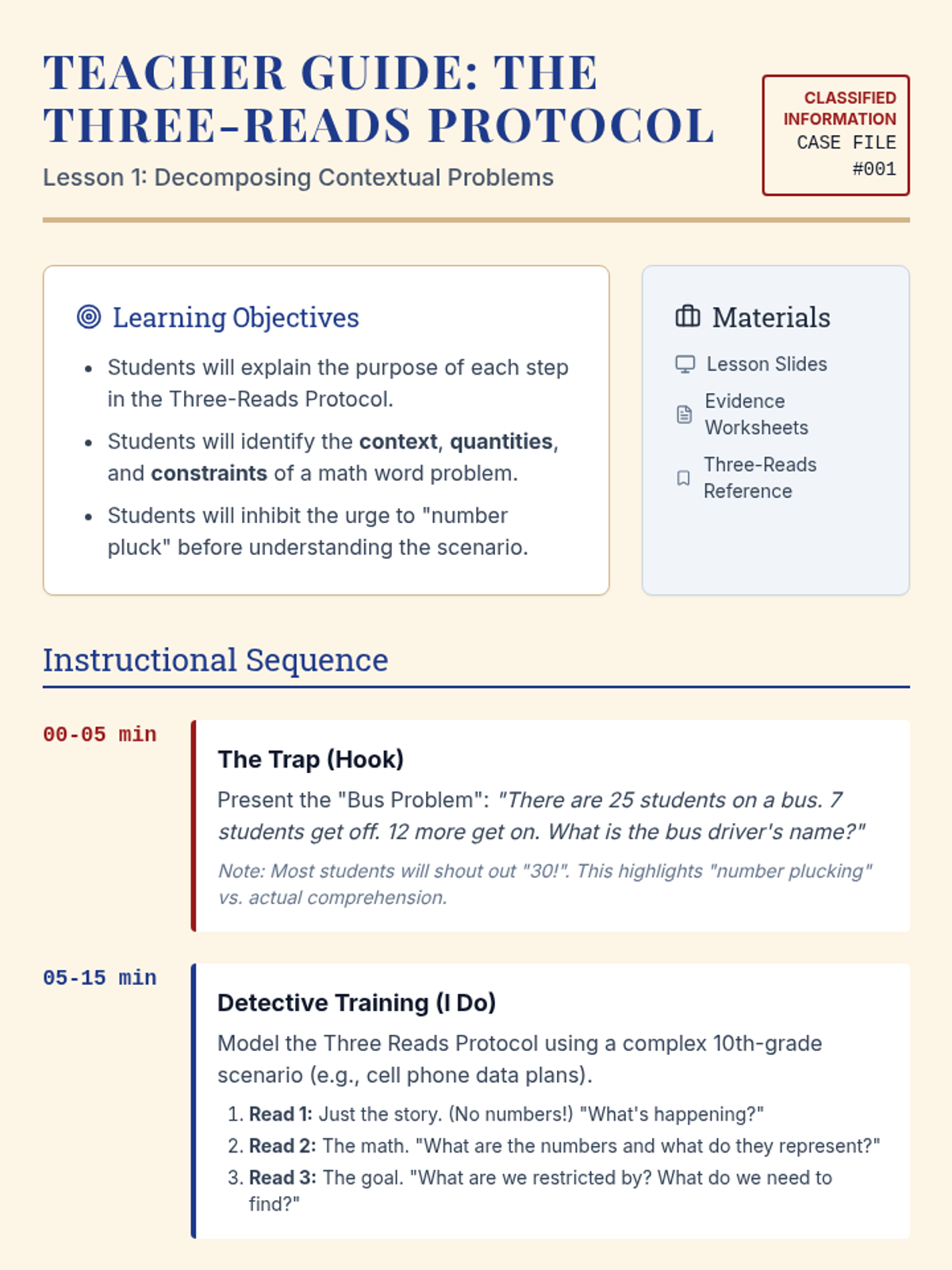 TEACHER GUIDE: THE THREE-READS PROTOCOL

Lesson 1: Decomposing Contextual Problems

CLASSIFIED INFORMATION
CASE FILE
#001

Learning Objectives

• Students will explain the purpose of each step in the Three-Reads Protocol.
• Students will identify the context, quantities, and constraints of a math word problem.
• Students will inhibit the urge to "number pluck" before understanding the scenario.

Materials

Lesson Slides
Evidence Worksheets
Three-Reads Reference

Instructional Sequence

00-05 min

The Trap (Hook)

Present the "Bus Problem": "There are 25 students on a bus. 7 students get off. 12 more get on. What is the bus driver's name?"

Note: Most students will shout out "30!". This highlights "number plucking" vs. actual comprehension.

05-15 min

Detective Training (I Do)

Model the Three Reads Protocol using a complex 10th-grade scenario (e.g., cell phone data plans).

1. Read 1: Just the story. (No numbers!) "What's happening?"
2. Read 2: The math. "What are the numbers and what do they represent?"
3. Read 3: The goal. "What are we restricted by? What do we need to find?"